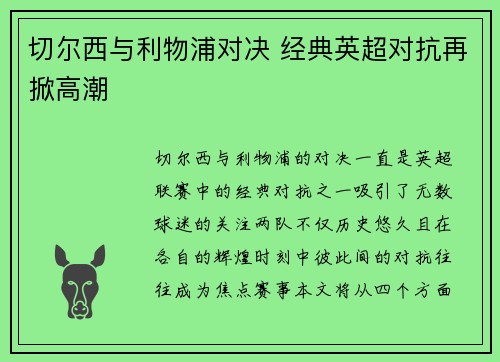 切尔西与利物浦对决 经典英超对抗再掀高潮

切尔西与利物浦的对决一直是英超联赛中的经典对抗之一吸引了无数球迷的关注两队不仅历史悠久且在各自的辉煌时刻中彼此间的对抗往往成为焦点赛事本文将从四个方面